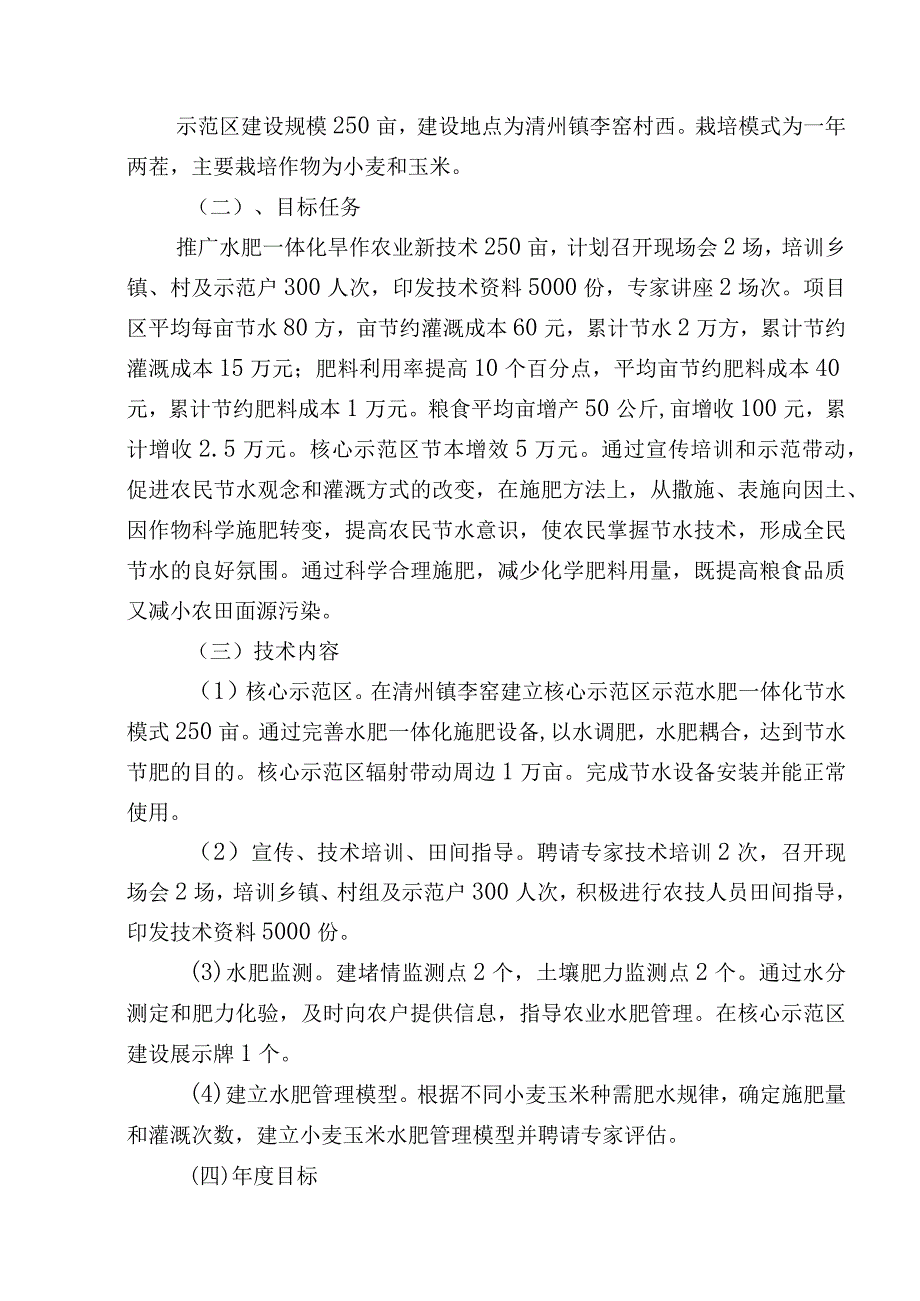 示范区建设规模250亩，建设地点为清州镇李窑村西。栽培模式为一年两茬，主要栽培作物为小麦和玉米。

（二）、目标任务

推广水肥一体化旱作农业新技术250亩，计划召开现场会2场，培训乡镇、村及示范户300人次，印发技术资料5000份，专家讲座2场次。项目区平均每亩节水80方，亩节约灌溉成本60元，累计节水2万方，累计节约灌溉成本15万元；肥料利用率提高10个百分点，平均亩节约肥料成本40元，累计节约肥料成本1万元。粮食平均亩增产50公斤,亩增收100元，累计增收2.5万元。核心示范区节本增效5万元。通过宣传培训和示范带动，促进农民节水观念和灌溉方式的改变，在施肥方法上，从撒施、表施向因土、因作物科学施肥转变，提高农民节水意识，使农民掌握节水技术，形成全民节水的良好氛围。通过科学合理施肥，减少化学肥料用量，既提高粮食品质又减小农田面源污染。

（三）技术内容

（1）核心示范区。在清州镇李窑建立核心示范区示范水肥一体化节水模式250亩。通过完善水肥一体化施肥设备,以水调肥，水肥耦合，达到节水节肥的目的。核心示范区辐射带动周边1万亩。完成节水设备安装并能正常使用。

（2）宣传、技术培训、田间指导。聘请专家技术培训2次，召开现场会2场，培训乡镇、村组及示范户300人次，积极进行农技人员田间指导，印发技术资料5000份。

(3)水肥监测。建堵情监测点2个，土壤肥力监测点2个。通过水分测定和肥力化验，及时向农户提供信息，指导农业水肥管理。在核心示范区建设展示牌1个。

(4)建立水肥管理模型。根据不同小麦玉米种需肥水规律，确定施肥量和灌溉次数，建立小麦玉米水肥管理模型并聘请专家评估。

(四)年度目标